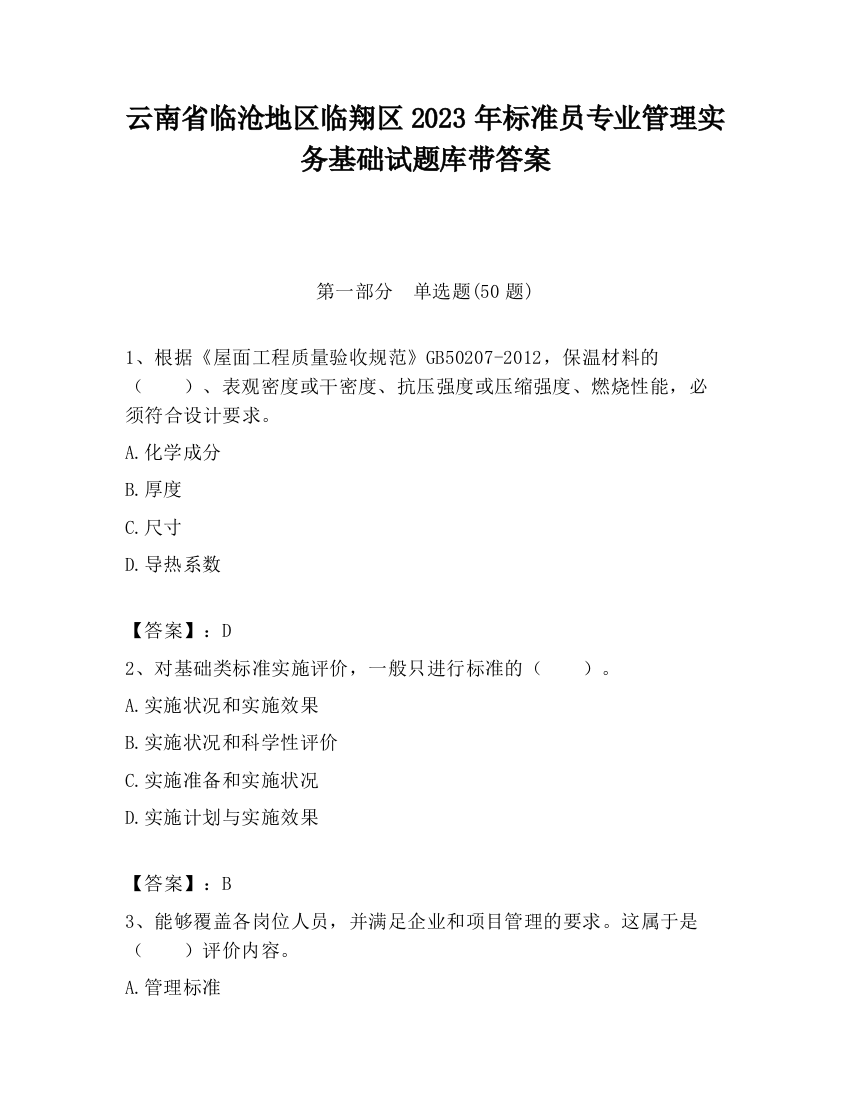 云南省临沧地区临翔区2023年标准员专业管理实务基础试题库带答案

第一部分　单选题(50题)

1、根据《屋面工程质量验收规范》GB50207-2012，保温材料的（　　）、表观密度或干密度、抗压强度或压缩强度、燃烧性能，必须符合设计要求。

A.化学成分

B.厚度

C.尺寸

D.导热系数

【答案】：D

2、对基础类标准实施评价，一般只进行标准的（　　）。

A.实施状况和实施效果

B.实施状况和科学性评价

C.实施准备和实施状况

D.实施计划与实施效果

【答案】：B

3、能够覆盖各岗位人员，并满足企业和项目管理的要求。这属于是（　　）评价内容。

A.管理标准